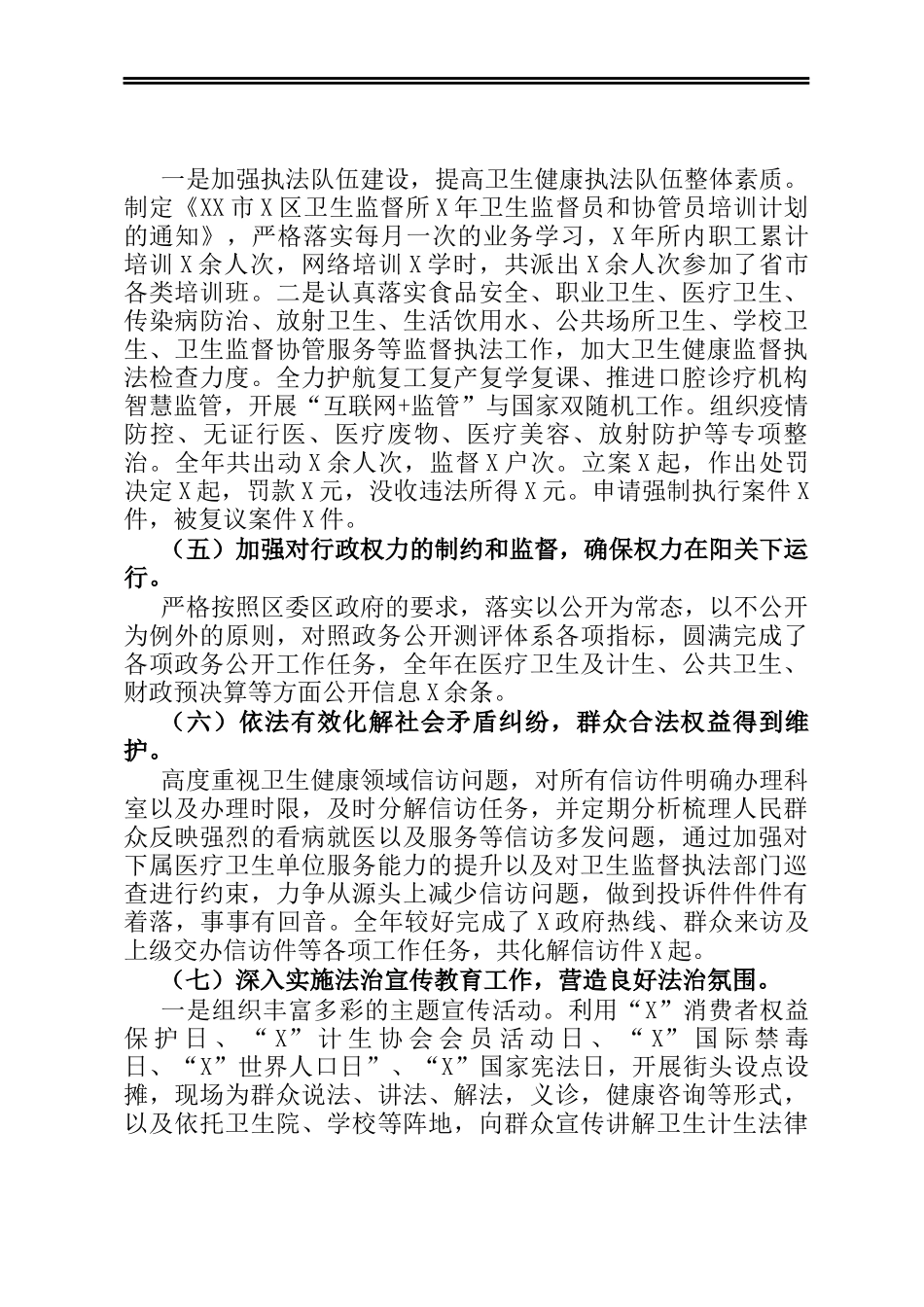 一是加强执法队伍建设，提高卫生健康执法队伍整体素质。制定《XX市X区卫生监督所X年卫生监督员和协管员培训计划的通知》，严格落实每月一次的业务学习，X年所内职工累计培训X余人次，网络培训X学时，共派出X余人次参加了省市各类培训班。二是认真落实食品安全、职业卫生、医疗卫生、传染病防治、放射卫生、生活饮用水、公共场所卫生、学校卫生、卫生监督协管服务等监督执法工作，加大卫生健康监督执法检查力度。全力护航复工复产复学复课、推进口腔诊疗机构智慧监管，开展“互联网+监管”与国家双随机工作。组织疫情防控、无证行医、医疗废物、医疗美容、放射防护等专项整治。全年共出动X余人次，监督X户次。立案X起，作出处罚决定X起，罚款X元，没收违法所得X元。申请强制执行案件X件，被复议案件X件。

（五）加强对行政权力的制约和监督，确保权力在阳关下运行。

严格按照区委区政府的要求，落实以公开为常态，以不公开为例外的原则，对照政务公开测评体系各项指标，圆满完成了各项政务公开工作任务，全年在医疗卫生及计生、公共卫生、财政预决算等方面公开信息X余条。

（六）依法有效化解社会矛盾纠纷，群众合法权益得到维护。

高度重视卫生健康领域信访问题，对所有信访件明确办理科室以及办理时限，及时分解信访任务，并定期分析梳理人民群众反映强烈的看病就医以及服务等信访多发问题，通过加强对下属医疗卫生单位服务能力的提升以及对卫生监督执法部门巡查进行约束，力争从源头上减少信访问题，做到投诉件件件有着落，事事有回音。全年较好完成了X政府热线、群众来访及上级交办信访件等各项工作任务，共化解信访件X起。

（七）深入实施法治宣传教育工作，营造良好法治氛围。

一是组织丰富多彩的主题宣传活动。利用“X”消费者权益保护日、“X”计生协会会员活动日、“X”国际禁毒日、“X”世界人口日”、“X”国家宪法日，开展街头设点设摊，现场为群众说法、讲法、解法，义诊，健康咨询等形式，以及依托卫生院、学校等阵地，向群众宣传讲解卫生计生法律